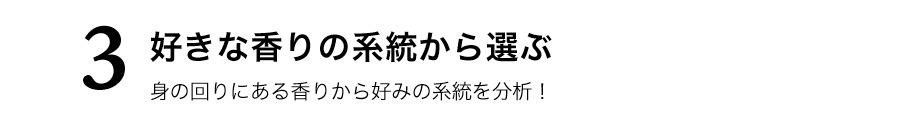 3 好きな香りの系統から選ぶ

身の回りにある香りから好みの系統を分析！